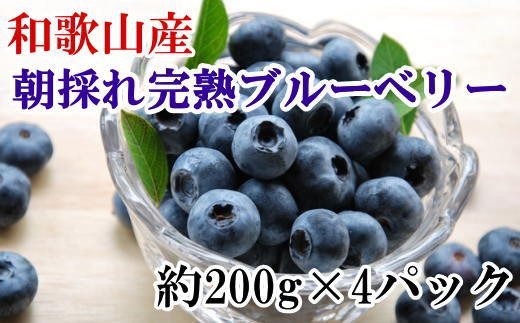 和歌山産
朝採れ完熟ブルーベリー

約200g×4パック